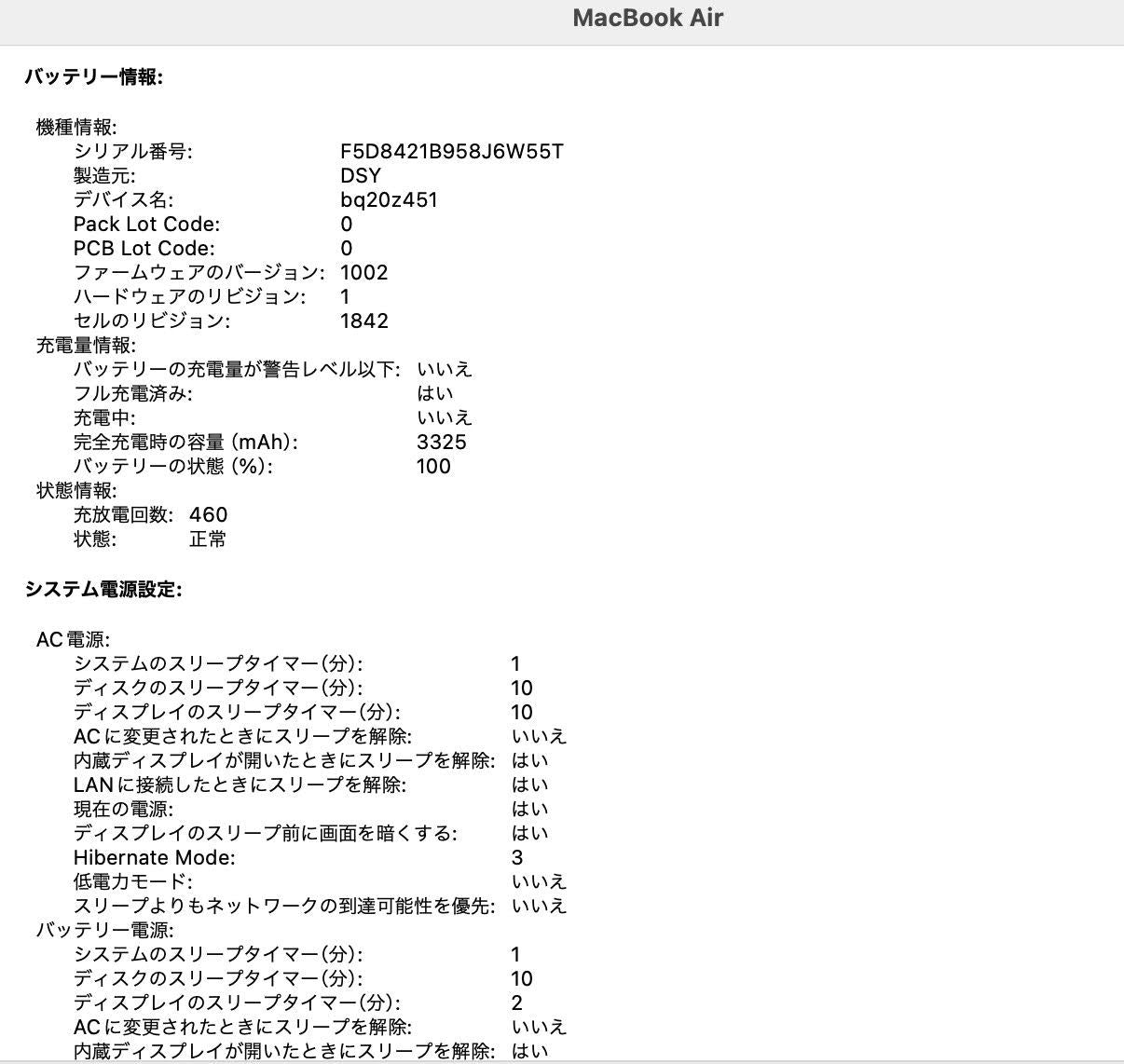 MacBook Air

バッテリー情報:

機種情報:
シリアル番号: F5D8421B958J6W55T
製造元: DSY
デバイス名: bq20z451
Pack Lot Code: 0
PCB Lot Code: 0
ファームウェアのバージョン: 1002
ハードウェアのリビジョン: 1
セルのリビジョン: 1842
充電量情報:
バッテリーの充電量が警告レベル以下: いいえ
フル充電済み: はい
充電中: いいえ
完全充電時の容量 (mAh): 3325
バッテリーの状態 (%): 100
状態情報:
充放電回数: 460
状態: 正常

システム電源設定:

AC 電源:
システムのスリープタイマー(分): 1
ディスクのスリープタイマー(分): 10
ディスプレイのスリープタイマー(分): 10
AC に変更されたときにスリープを解除: いいえ
内蔵ディスプレイが開いたときにスリープを解除: はい
LAN に接続したときにスリープを解除: はい
現在の電源: はい
ディスプレイのスリープ前に画面を暗くする: はい
Hibernate Mode: 3
低電力モード: いいえ
スリープよりもネットワークの到達可能性を優先: いいえ
バッテリー電源:
システムのスリープタイマー(分): 1
ディスクのスリープタイマー(分): 10
ディスプレイのスリープタイマー(分): 2
AC に変更されたときにスリープを解除: いいえ
内蔵ディスプレイが開いたときにスリープを解除: はい